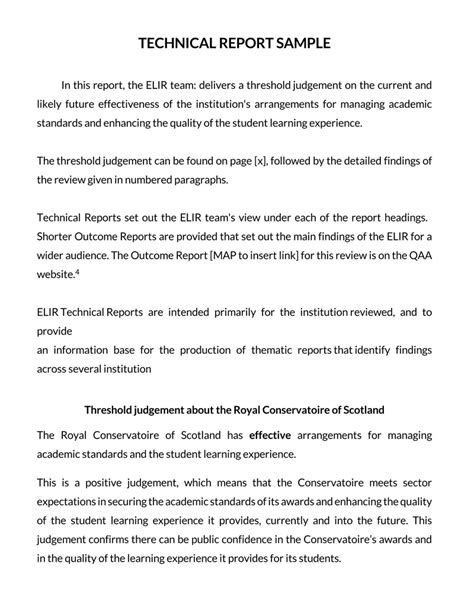 TECHNICAL REPORT SAMPLE

In this report, the ELIR team: delivers a threshold judgement on the current and likely future effectiveness of the institution's arrangements for managing academic standards and enhancing the quality of the student learning experience.

The threshold judgement can be found on page [x], followed by the detailed findings of the review given in numbered paragraphs.

Technical Reports set out the ELIR team's view under each of the report headings. Shorter Outcome Reports are provided that set out the main findings of the ELIR for a wider audience. The Outcome Report [MAP to insert link] for this review is on the QAA website.$^4$

ELIR Technical Reports are intended primarily for the institution reviewed, and to provide
an information base for the production of thematic reports that identify findings across several institution

Threshold judgement about the Royal Conservatoire of Scotland

The Royal Conservatoire of Scotland has effective arrangements for managing academic standards and the student learning experience.

This is a positive judgement, which means that the Conservatoire meets sector expectations in securing the academic standards of its awards and enhancing the quality of the student learning experience it provides, currently and into the future. This judgement confirms there can be public confidence in the Conservatoire's awards and in the quality of the learning experience it provides for its students.